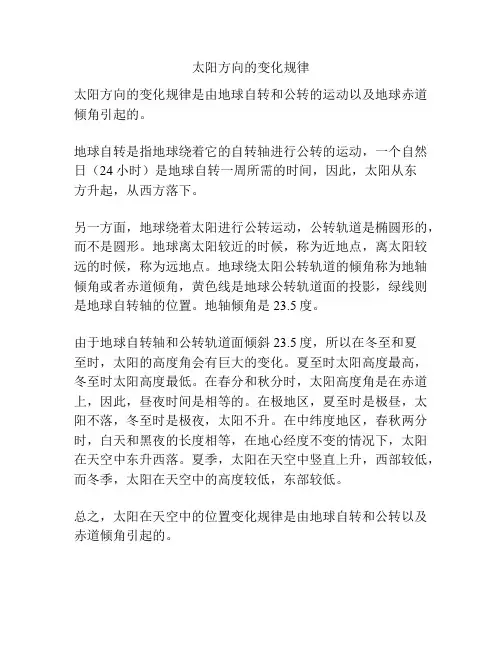 太阳方向的变化规律

太阳方向的变化规律是由地球自转和公转的运动以及地球赤道倾角引起的。

地球自转是指地球绕着它的自转轴进行公转的运动，一个自然日（24 小时）是地球自转一周所需的时间，因此，太阳从东方升起，从西方落下。

另一方面，地球绕着太阳进行公转运动，公转轨道是椭圆形的，而不是圆形。地球离太阳较近的时候，称为近地点，离太阳较远的时候，称为远地点。地球绕太阳公转轨道的倾角称为地轴倾角或者赤道倾角，黄色线是地球公转轨道面的投影，绿线则是地球自转轴的位置。地轴倾角是 23.5 度。

由于地球自转轴和公转轨道面倾斜 23.5 度，所以在冬至和夏至时，太阳的高度角会有巨大的变化。夏至时太阳高度最高，冬至时太阳高度最低。在春分和秋分时，太阳高度角是在赤道上，因此，昼夜时间是相等的。在极地区，夏至时是极昼，太阳不落，冬至时是极夜，太阳不升。在中纬度地区，春秋两分时，白天和黑夜的长度相等，在地心经度不变的情况下，太阳在天空中东升西落。夏季，太阳在天空中竖直上升，西部较低，而冬季，太阳在天空中的高度较低，东部较低。

总之，太阳在天空中的位置变化规律是由地球自转和公转以及赤道倾角引起的。